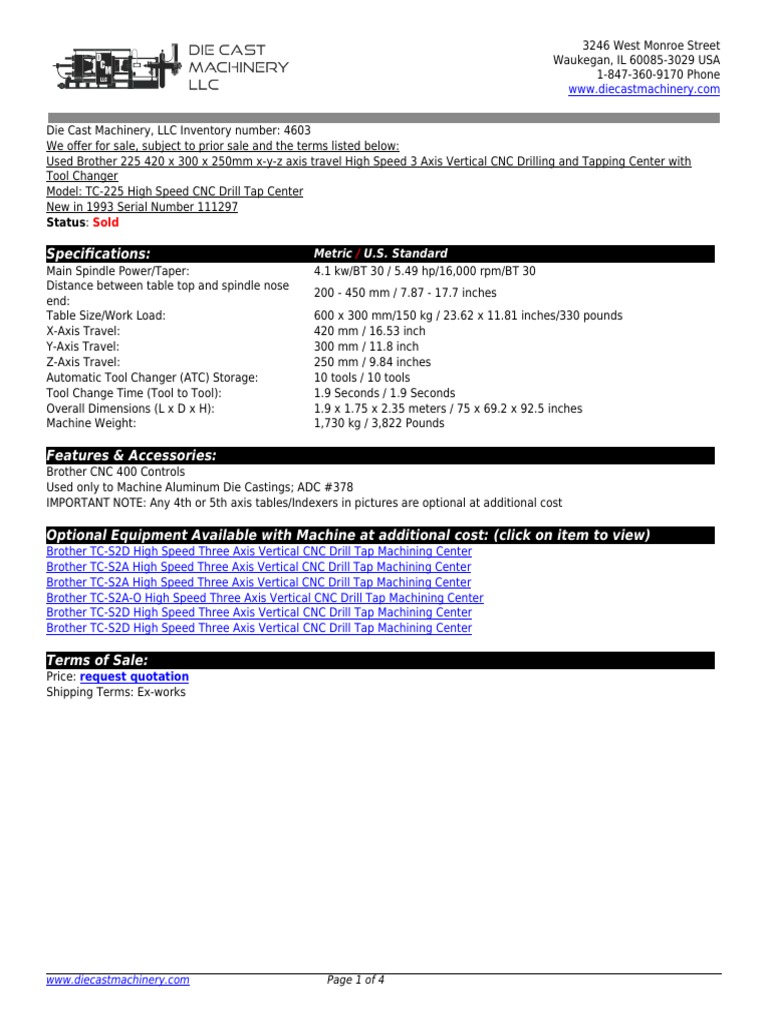 DIE CAST MACHINERY LLC

3246 West Monroe Street
Waukegan, IL 60085-3029 USA
1-847-360-9170 Phone
www.diecastmachinery.com

Die Cast Machinery, LLC Inventory number: 4603
We offer for sale, subject to prior sale and the terms listed below:
Used Brother 225 420 x 300 x 250mm x-y-z axis travel High Speed 3 Axis Vertical CNC Drilling and Tapping Center with Tool Changer
Model: TC-225 High Speed CNC Drill Tap Center
New in 1993 Serial Number 111297
Status: Sold

| Specifications: | Metric / U.S. Standard |
|---|---|
| Main Spindle Power/Taper: | 4.1 kw/BT 30 / 5.49 hp/16,000 rpm/BT 30 |
| Distance between table top and spindle nose end: | 200 - 450 mm / 7.87 - 17.7 inches |
| Table Size/Work Load: | 600 x 300 mm/150 kg / 23.62 x 11.81 inches/330 pounds |
| X-Axis Travel: | 420 mm / 16.53 inch |
| Y-Axis Travel: | 300 mm / 11.8 inch |
| Z-Axis Travel: | 250 mm / 9.84 inches |
| Automatic Tool Changer (ATC) Storage: | 10 tools / 10 tools |
| Tool Change Time (Tool to Tool): | 1.9 Seconds / 1.9 Seconds |
| Overall Dimensions (L x D x H): | 1.9 x 1.75 x 2.35 meters / 75 x 69.2 x 92.5 inches |
| Machine Weight: | 1,730 kg / 3,822 Pounds |

Features & Accessories:
Brother CNC 400 Controls
Used only to Machine Aluminum Die Castings; ADC #378
IMPORTANT NOTE: Any 4th or 5th axis tables/Indexers in pictures are optional at additional cost

Optional Equipment Available with Machine at additional cost: (click on item to view)
Brother TC-S2D High Speed Three Axis Vertical CNC Drill Tap Machining Center
Brother TC-S2A High Speed Three Axis Vertical CNC Drill Tap Machining Center
Brother TC-S2A High Speed Three Axis Vertical CNC Drill Tap Machining Center
Brother TC-S2A-O High Speed Three Axis Vertical CNC Drill Tap Machining Center
Brother TC-S2D High Speed Three Axis Vertical CNC Drill Tap Machining Center
Brother TC-S2D High Speed Three Axis Vertical CNC Drill Tap Machining Center

Terms of Sale:
Price: request quotation
Shipping Terms: Ex-works

www.diecastmachinery.com
Page 1 of 4